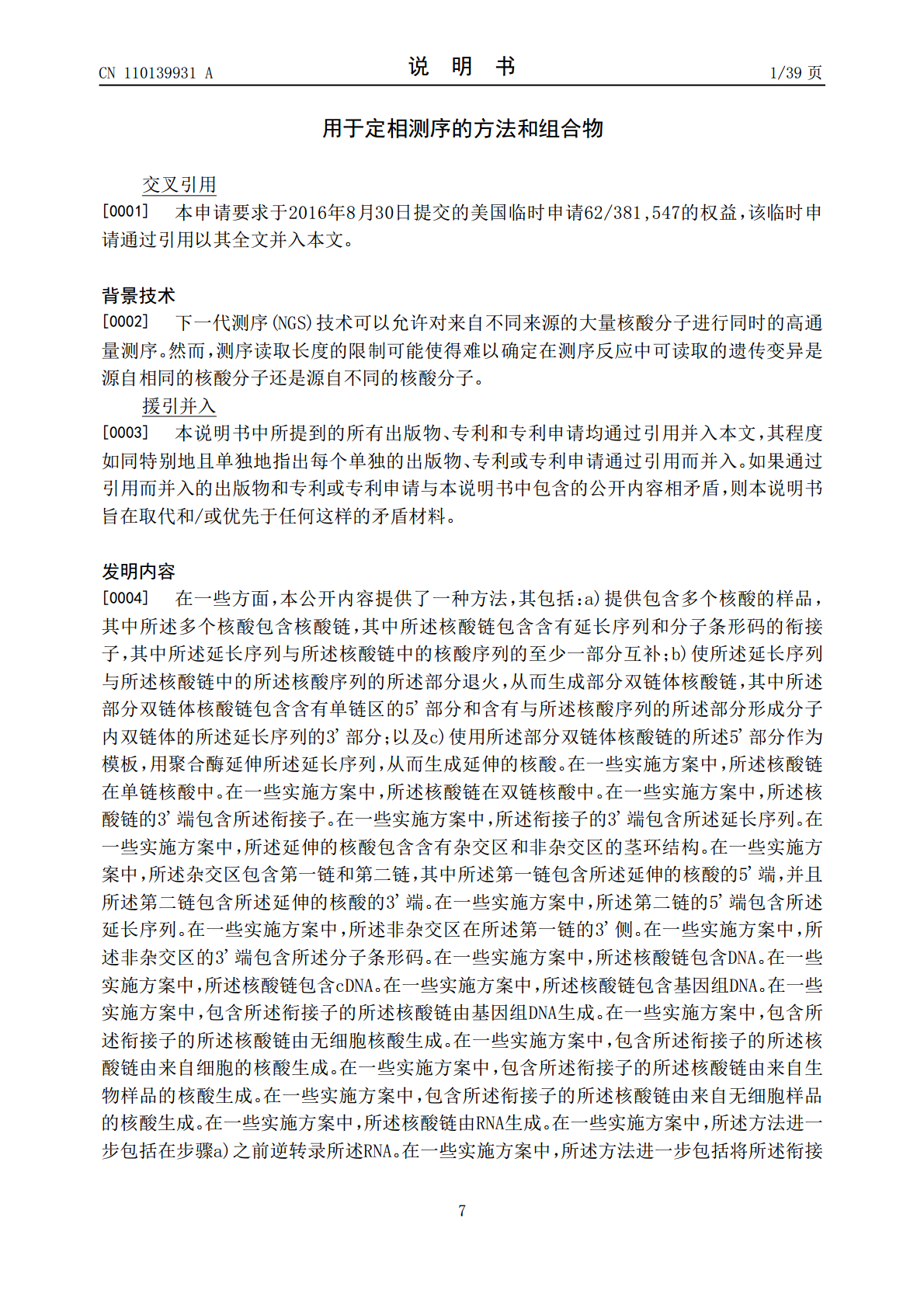 CN 110139931 A

说 明 书

1/39 页

用于定相测序的方法和组合物

交叉引用

[0001] 本申请要求于2016年8月30日提交的美国临时申请62/381,547的权益，该临时申请通过引用以其全文并入本文。

背景技术

[0002] 下一代测序(NGS)技术可以允许对来自不同来源的大量核酸分子进行同时的高通量测序。然而，测序读取长度的限制可能使得难以确定在测序反应中可读取的遗传变异是源自相同的核酸分子还是源自不同的核酸分子。

援引并入

[0003] 本说明书中所提到的所有出版物、专利和专利申请均通过引用并入本文，其程度如同特别地且单独地指出每个单独的出版物、专利或专利申请通过引用而并入。如果通过引用而并入的出版物和专利或专利申请与本说明书中包含的公开内容相矛盾，则本说明书旨在取代和/或优先于任何这样的矛盾材料。

发明内容

[0004] 在一些方面，本公开内容提供了一种方法，其包括：a)提供包含多个核酸的样品，其中所述多个核酸包含核酸链，其中所述核酸链包含含有延长序列和分子条形码的衔接子，其中所述延长序列与所述核酸链中的核酸序列的至少一部分互补；b)使所述延长序列与所述核酸链中的所述核酸序列的所述部分退火，从而生成部分双链体核酸链，其中所述部分双链体核酸链包含含有单链区的5’部分和含有与所述核酸序列的所述部分形成分子内双链体的所述延长序列的3’部分；以及c)使用所述部分双链体核酸链的所述5’部分作为模板，用聚合酶延伸所述延长序列，从而生成延伸的核酸。在一些实施方案中，所述核酸链在单链核酸中。在一些实施方案中，所述核酸链在双链核酸中。在一些实施方案中，所述核酸链的3’端包含所述衔接子。在一些实施方案中，所述衔接子的3’端包含所述延长序列。在一些实施方案中，所述延伸的核酸包含含有杂交区和非杂交区的茎环结构。在一些实施方案中，所述杂交区包含第一链和第二链，其中所述第一链包含所述延伸的核酸的5’端，并且所述第二链包含所述延伸的核酸的3’端。在一些实施方案中，所述第二链的5’端包含所述延长序列。在一些实施方案中，所述非杂交区在所述第一链的3’侧。在一些实施方案中，所述非杂交区的3’端包含所述分子条形码。在一些实施方案中，所述核酸链包含DNA。在一些实施方案中，所述核酸链包含cDNA。在一些实施方案中，所述核酸链包含基因组DNA。在一些实施方案中，包含所述衔接子的所述核酸链由基因组DNA生成。在一些实施方案中，包含所述衔接子的所述核酸链由无细胞核酸生成。在一些实施方案中，包含所述衔接子的所述核酸链由来自细胞的核酸生成。在一些实施方案中，包含所述衔接子的所述核酸链由来自生物样品的核酸生成。在一些实施方案中，包含所述衔接子的所述核酸链由来自无细胞样品的核酸生成。在一些实施方案中，所述核酸链由RNA生成。在一些实施方案中，所述方法进一步包括在步骤a)之前逆转录所述RNA。在一些实施方案中，所述方法进一步包括将所述衔接

7